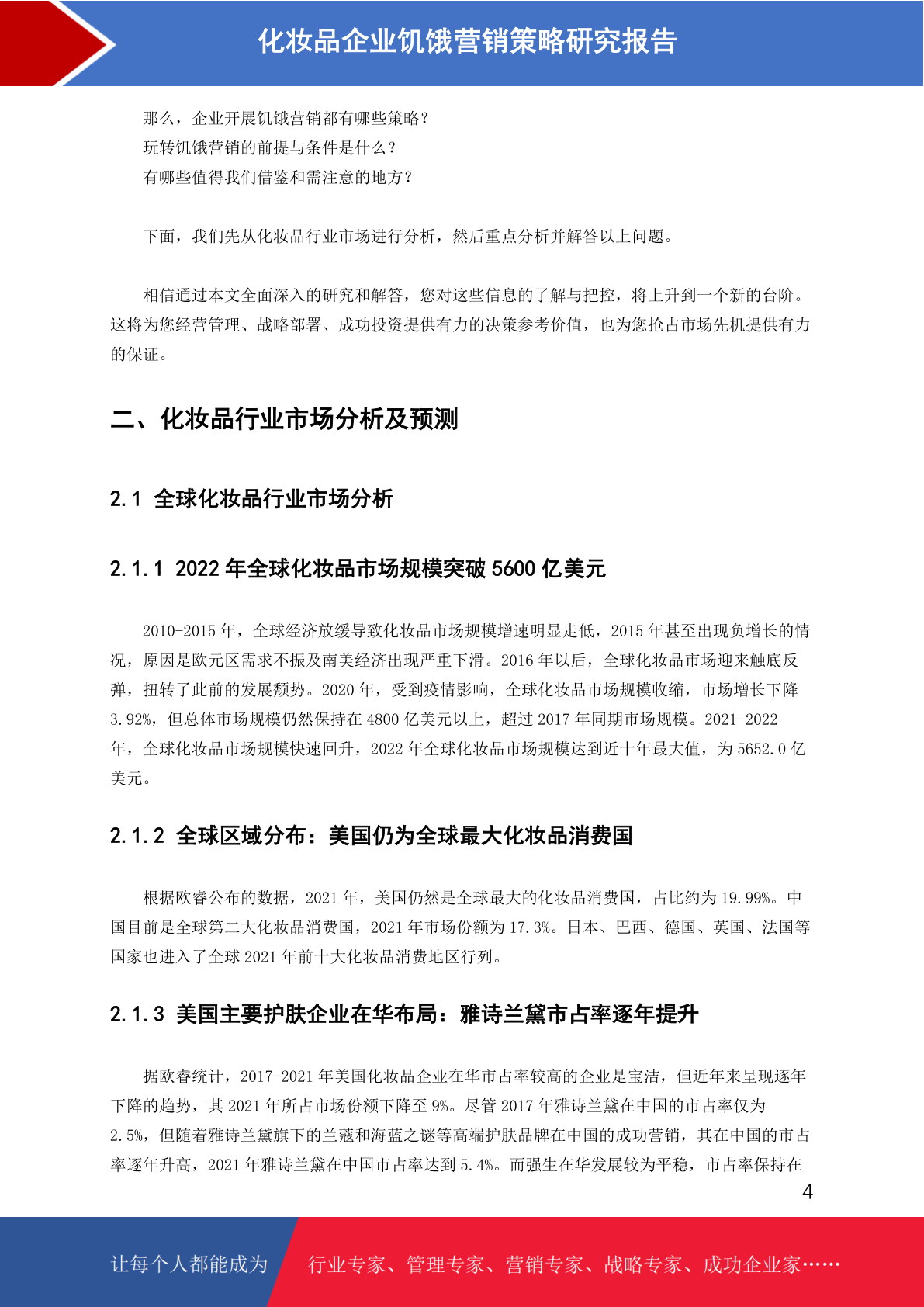 化妆品企业饥饿营销策略研究报告

那么，企业开展饥饿营销都有哪些策略？
玩转饥饿营销的前提与条件是什么？
有哪些值得我们借鉴和需注意的地方？

下面，我们先从化妆品行业市场进行分析，然后重点分析并解答以上问题。

相信通过本文全面深入的研究和解答，您对这些信息的了解与把控，将上升到一个新的台阶。这将为您经营管理、战略部署、成功投资提供有力的决策参考价值，也为您抢占市场先机提供有力的保证。

二、化妆品行业市场分析及预测

2.1 全球化妆品行业市场分析

2.1.1 2022 年全球化妆品市场规模突破 5600 亿美元

2010-2015 年，全球经济放缓导致化妆品市场规模增速明显走低，2015 年甚至出现负增长的情况，原因是欧元区需求不振及南美经济出现严重下滑。2016 年以后，全球化妆品市场迎来触底反弹，扭转了此前的发展颓势。2020 年，受到疫情影响，全球化妆品市场规模收缩，市场增长下降 3.92%，但总体市场规模仍然保持在 4800 亿美元以上，超过 2017 年同期市场规模。2021-2022 年，全球化妆品市场规模快速回升，2022 年全球化妆品市场规模达到近十年最大值，为 5652.0 亿美元。

2.1.2 全球区域分布：美国仍为全球最大化妆品消费国

根据欧睿公布的数据，2021 年，美国仍然是全球最大的化妆品消费国，占比约为 19.99%。中国目前是全球第二大化妆品消费国，2021 年市场份额为 17.3%。日本、巴西、德国、英国、法国等国家也进入了全球 2021 年前十大化妆品消费地区行列。

2.1.3 美国主要护肤企业在华布局：雅诗兰黛市占率逐年提升

据欧睿统计，2017-2021 年美国化妆品企业在华市占率较高的企业是宝洁，但近年来呈现逐年下降的趋势，其 2021 年所占市场份额下降至 9%。尽管 2017 年雅诗兰黛在中国的市占率仅为 2.5%，但随着雅诗兰黛旗下的兰蔻和海蓝之谜等高端护肤品牌在中国的成功营销，其在中国的市占率逐年升高，2021 年雅诗兰黛在中国市占率达到 5.4%。而强生在华发展较为平稳，市占率保持在

4

让每个人都能成为 行业专家、管理专家、营销专家、战略专家、成功企业家……